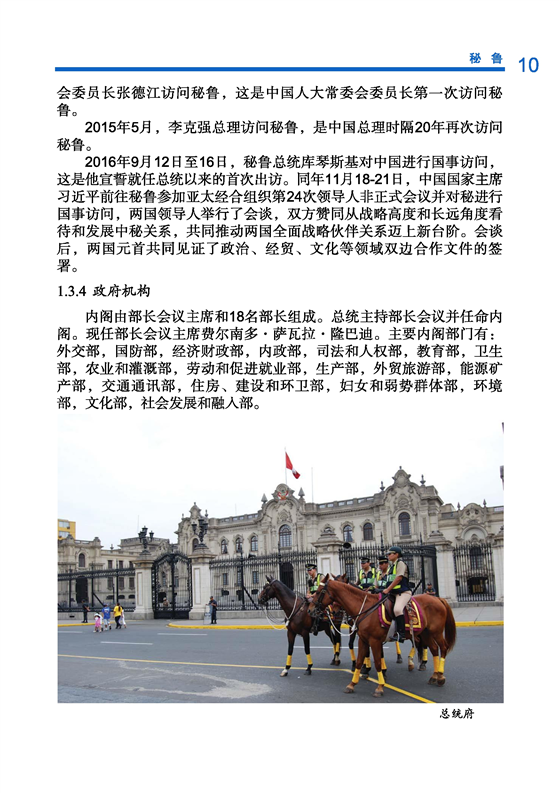 秘鲁 10

会委员长张德江访问秘鲁，这是中国人大常委会委员长第一次访问秘鲁。

2015年5月，李克强总理访问秘鲁，是中国总理时隔20年再次访问秘鲁。

2016年9月12日至16日，秘鲁总统库琴斯基对中国进行国事访问，这是他宣誓就任总统以来的首次出访。同年11月18-21日，中国国家主席习近平前往秘鲁参加亚太经合组织第24次领导人非正式会议并对秘进行国事访问，两国领导人举行了会谈，双方赞同从战略高度和长远角度看待和发展中秘关系，共同推动两国全面战略伙伴关系迈上新台阶。会谈后，两国元首共同见证了政治、经贸、文化等领域双边合作文件的签署。

1.3.4 政府机构

内阁由部长会议主席和18名部长组成。总统主持部长会议并任命内阁。现任部长会议主席费尔南多·萨瓦拉·隆巴迪。主要内阁部门有：外交部，国防部，经济财政部，内政部，司法和人权部，教育部，卫生部，农业和灌溉部，劳动和促进就业部，生产部，外贸旅游部，能源矿产部，交通通讯部，住房、建设和环卫部，妇女和弱势群体部，环境部，文化部，社会发展和融入部。

总统府